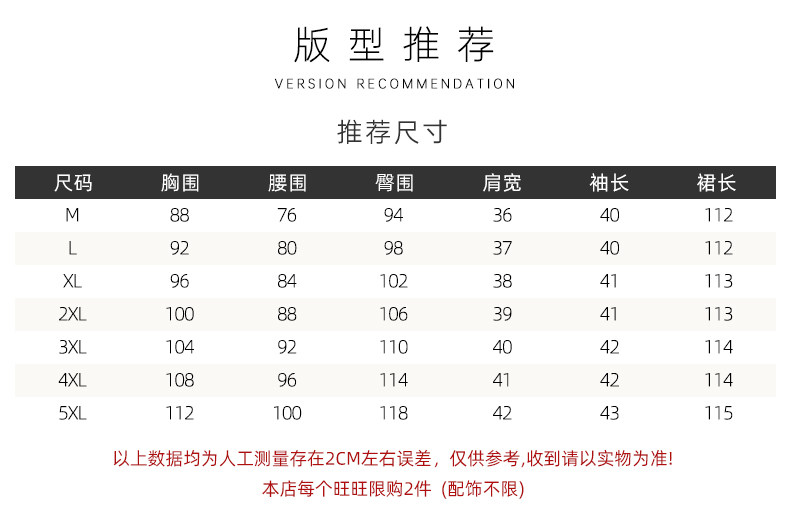 版型推荐

VERSION RECOMMENDATION

推荐尺寸

| 尺码 | 胸围 | 腰围 | 臀围 | 肩宽 | 袖长 | 裙长 |
|---|---|---|---|---|---|---|
| M | 88 | 76 | 94 | 36 | 40 | 112 |
| L | 92 | 80 | 98 | 37 | 40 | 112 |
| XL | 96 | 84 | 102 | 38 | 41 | 113 |
| 2XL | 100 | 88 | 106 | 39 | 41 | 113 |
| 3XL | 104 | 92 | 110 | 40 | 42 | 114 |
| 4XL | 108 | 96 | 114 | 41 | 42 | 114 |
| 5XL | 112 | 100 | 118 | 42 | 43 | 115 |

以上数据均为人工测量存在2CM左右误差，仅供参考,收到请以实物为准!

本店每个旺旺限购2件（配饰不限）